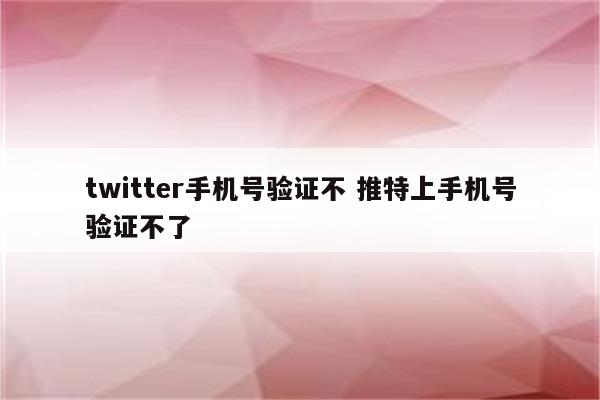 twitter手机号验证不 推特上手机号验证不了